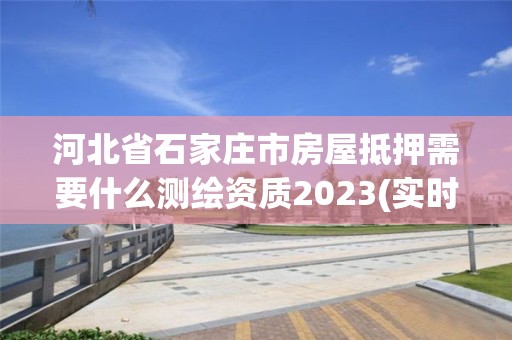 河北省石家庄市房屋抵押需要什么测绘资质2023(实时